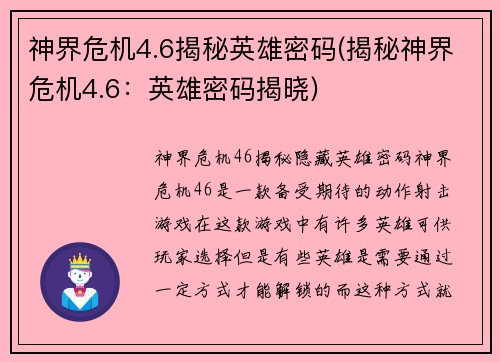 神界危机4.6揭秘英雄密码(揭秘神界危机4.6：英雄密码揭晓)

神界危机46揭秘隐藏英雄密码神界危机46是一款备受期待的动作射击游戏在这款游戏中有许多英雄可供玩家选择但是有些英雄是需要通过一定方式才能解锁的而这种方式就